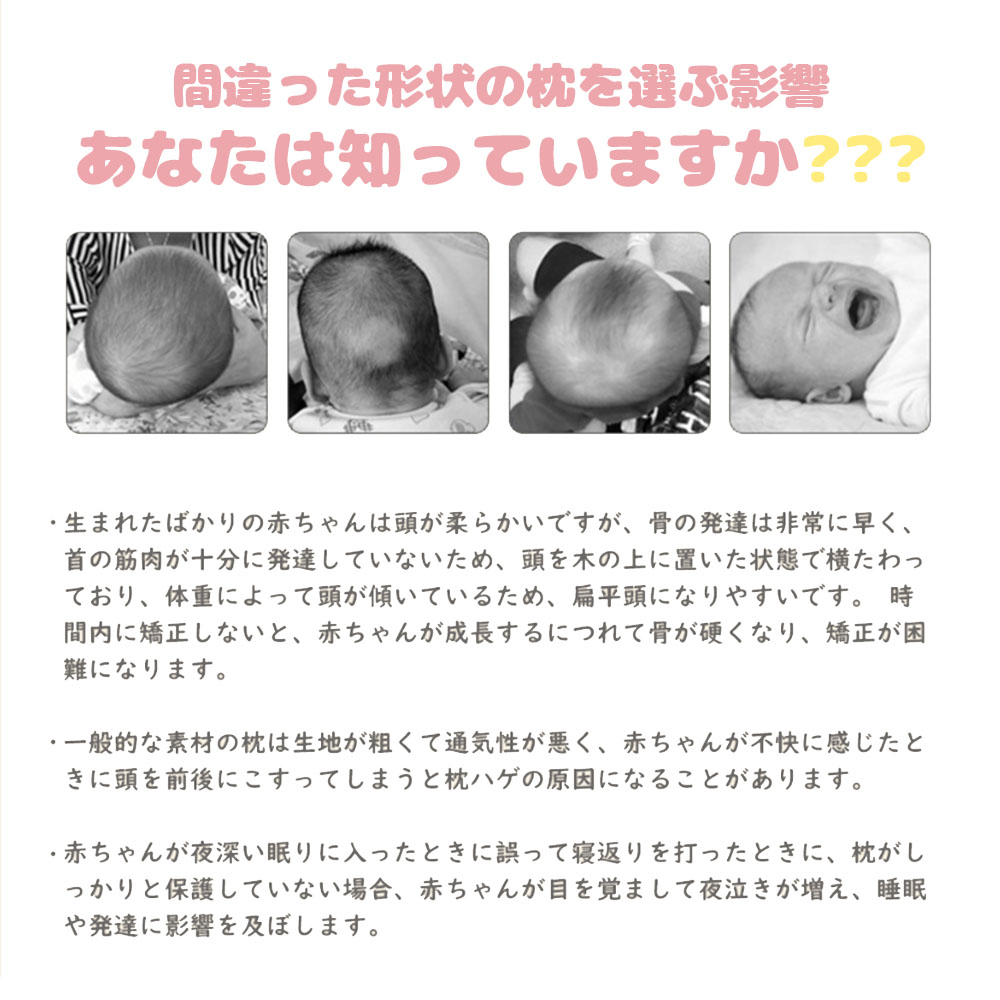 間違った形状の枕を選ぶ影響
あなたは知っていますか???

・生まれたばかりの赤ちゃんは頭が柔らかいですが、骨の発達は非常に早く、首の筋肉が十分に発達していないため、頭を木の上に置いた状態で横たわっており、体重によって頭が傾いているため、扁平頭になりやすいです。 時間内に矯正しないと、赤ちゃんが成長するにつれて骨が硬くなり、矯正が困難になります。

・一般的な素材の枕は生地が粗くて通気性が悪く、赤ちゃんが不快に感じたときに頭を前後にこすってしまうと枕ハゲの原因になることがあります。

・赤ちゃんが夜深い眠りに入ったときに誤って寝返りを打ったときに、枕がしっかりと保護していない場合、赤ちゃんが目を覚まして夜泣きが増え、睡眠や発達に影響を及ぼします。